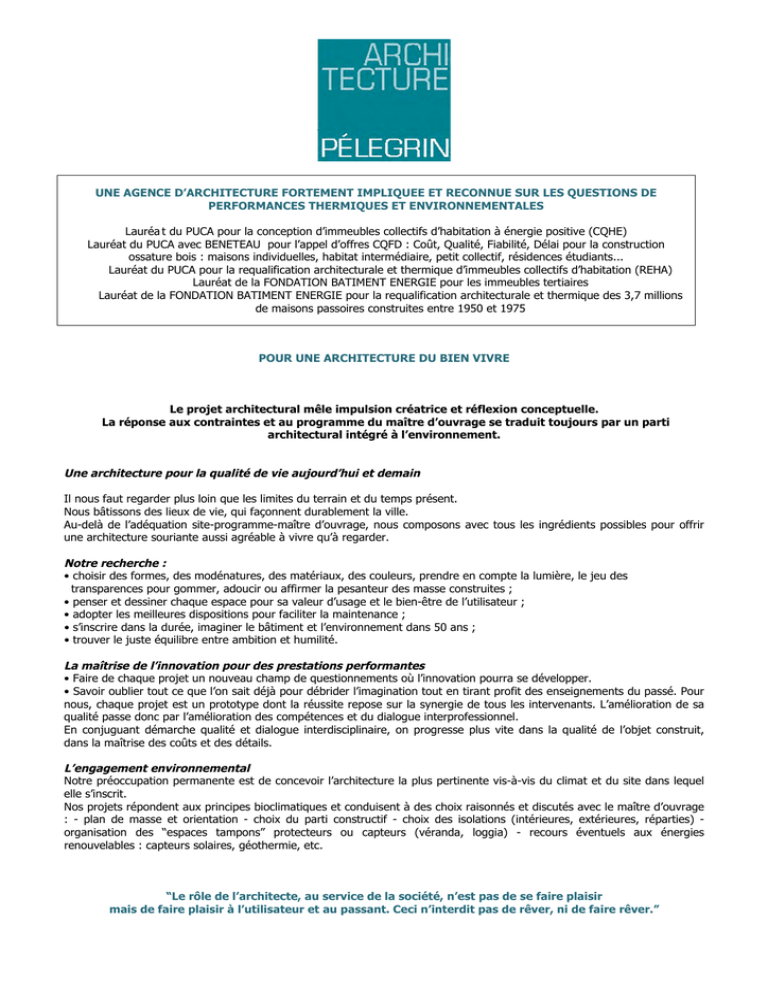 ARCHI
TECTURE
PÉLEGRIN

UNE AGENCE D'ARCHITECTURE FORTEMENT IMPLIQUEE ET RECONNUE SUR LES QUESTIONS DE PERFORMANCES THERMIQUES ET ENVIRONNEMENTALES

Lauréat du PUCA pour la conception d'immeubles collectifs d'habitation à énergie positive (CQHE)
Lauréat du PUCA avec BENETEAU pour l'appel d'offres CQFD : Coût, Qualité, Fiabilité, Délai pour la construction ossature bois : maisons individuelles, habitat intermédiaire, petit collectif, résidences étudiants...
Lauréat du PUCA pour la requalification architecturale et thermique d'immeubles collectifs d'habitation (REHA)
Lauréat de la FONDATION BATIMENT ENERGIE pour les immeubles tertiaires
Lauréat de la FONDATION BATIMENT ENERGIE pour la requalification architecturale et thermique des 3,7 millions de maisons passoires construites entre 1950 et 1975

POUR UNE ARCHITECTURE DU BIEN VIVRE

Le projet architectural mêle impulsion créatrice et réflexion conceptuelle.
La réponse aux contraintes et au programme du maître d'ouvrage se traduit toujours par un parti architectural intégré à l'environnement.

Une architecture pour la qualité de vie aujourd'hui et demain

Il nous faut regarder plus loin que les limites du terrain et du temps présent.
Nous bâtissons des lieux de vie, qui façonnent durablement la ville.
Au-delà de l'adéquation site-programme-maître d'ouvrage, nous composons avec tous les ingrédients possibles pour offrir une architecture souriante aussi agréable à vivre qu'à regarder.

Notre recherche :
• choisir des formes, des modénatures, des matériaux, des couleurs, prendre en compte la lumière, le jeu des transparences pour gommer, adoucir ou affirmer la pesanteur des masse construites ;
• penser et dessiner chaque espace pour sa valeur d'usage et le bien-être de l'utilisateur ;
• adopter les meilleures dispositions pour faciliter la maintenance ;
• s'inscrire dans la durée, imaginer le bâtiment et l'environnement dans 50 ans ;
• trouver le juste équilibre entre ambition et humilité.

La maîtrise de l'innovation pour des prestations performantes
• Faire de chaque projet un nouveau champ de questionnements où l'innovation pourra se développer.
• Savoir oublier tout ce que l'on sait déjà pour débrider l'imagination tout en tirant profit des enseignements du passé. Pour nous, chaque projet est un prototype dont la réussite repose sur la synergie de tous les intervenants. L'amélioration de sa qualité passe donc par l'amélioration des compétences et du dialogue interprofessionnel.
En conjuguant démarche qualité et dialogue interdisciplinaire, on progresse plus vite dans la qualité de l'objet construit, dans la maîtrise des coûts et des détails.

L'engagement environnemental
Notre préoccupation permanente est de concevoir l'architecture la plus pertinente vis-à-vis du climat et du site dans lequel elle s'inscrit.
Nos projets répondent aux principes bioclimatiques et conduisent à des choix raisonnés et discutés avec le maître d'ouvrage : - plan de masse et orientation - choix du parti constructif - choix des isolations (intérieures, extérieures, réparties) - organisation des "espaces tampons" protecteurs ou capteurs (véranda, loggia) - recours éventuels aux énergies renouvelables : capteurs solaires, géothermie, etc.

"Le rôle de l'architecte, au service de la société, n'est pas de se faire plaisir mais de faire plaisir à l'utilisateur et au passant. Ceci n'interdit pas de rêver, ni de faire rêver."